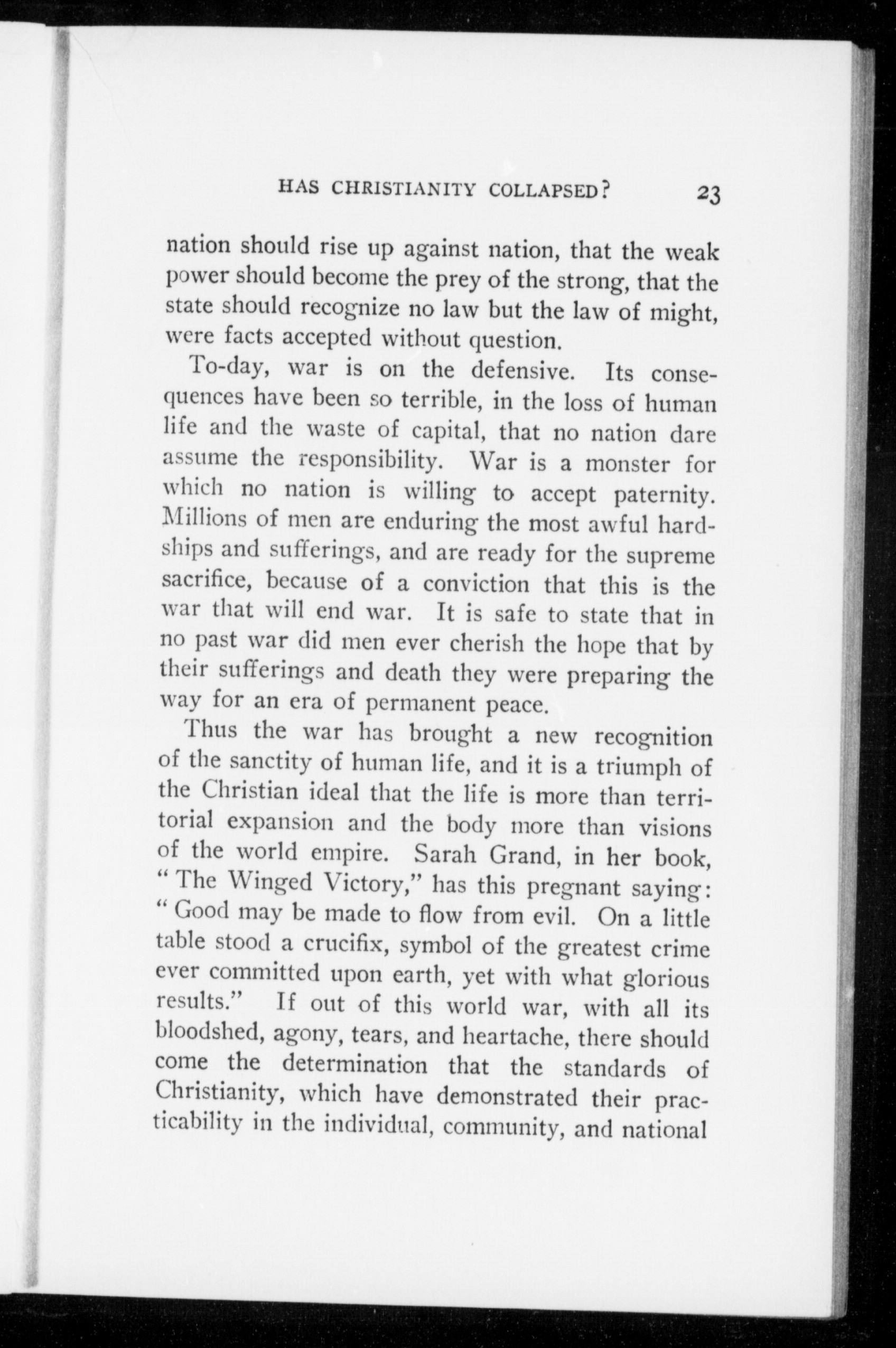 HAS CHRISTIANITY COLLAPSED? 23

nation should rise up against nation, that the weak power should become the prey of the strong, that the state should recognize no law but the law of might, were facts accepted without question.

To-day, war is on the defensive. Its consequences have been so terrible, in the loss of human life and the waste of capital, that no nation dare assume the responsibility. War is a monster for which no nation is willing to accept paternity. Millions of men are enduring the most awful hardships and sufferings, and are ready for the supreme sacrifice, because of a conviction that this is the war that will end war. It is safe to state that in no past war did men ever cherish the hope that by their sufferings and death they were preparing the way for an era of permanent peace.

Thus the war has brought a new recognition of the sanctity of human life, and it is a triumph of the Christian ideal that the life is more than territorial expansion and the body more than visions of the world empire. Sarah Grand, in her book, "The Winged Victory," has this pregnant saying: "Good may be made to flow from evil. On a little table stood a crucifix, symbol of the greatest crime ever committed upon earth, yet with what glorious results." If out of this world war, with all its bloodshed, agony, tears, and heartache, there should come the determination that the standards of Christianity, which have demonstrated their practicability in the individual, community, and national